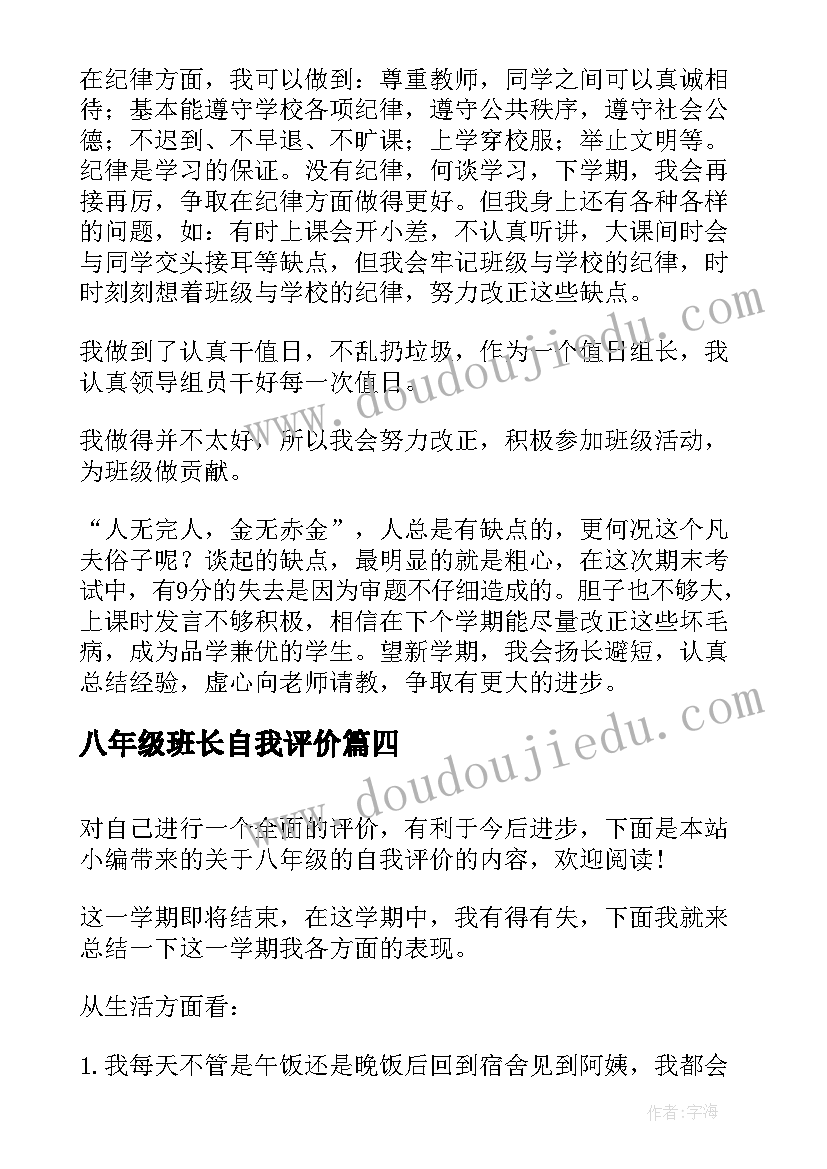 在纪律方面，我可以做到：尊重教师，同学之间可以真诚相待；基本能遵守学校各项纪律，遵守公共秩序，遵守社会公德；不迟到、不早退、不旷课；上学穿校服；举止文明等。纪律是学习的保证。没有纪律，何谈学习，下学期，我会再接再厉，争取在纪律方面做得更好。但我身上还有各种各样的问题，如：有时上课会开小差，不认真听讲，大课间时会与同学交头接耳等缺点，但我会牢记班级与学校的纪律，时时刻刻想着班级与学校的纪律，努力改正这些缺点。

我做到了认真干值日，不乱扔垃圾，作为一个值日组长，我认真领导组员干好每一次值日。

我做得并不太好，所以我会努力改正，积极参加班级活动，为班级做贡献。

“人无完人，金无赤金”，人总是有缺点的，更何况这个凡夫俗子呢？谈起的缺点，最明显的就是粗心，在这次期末考试中，有9分的失去是因为审题不仔细造成的。胆子也不够大，上课时发言不够积极，相信在下个学期能尽量改正这些坏毛病，成为品学兼优的学生。望新学期，我会扬长避短，认真总结经验，虚心向老师请教，争取有更大的进步。

八年级班长自我评价篇四

对自己进行一个全面的评价，有利于今后进步，下面是本站小编带来的关于八年级的自我评价的内容，欢迎阅读！

这一学期即将结束，在这学期中，我有得有失，下面我就来总结一下这一学期我各方面的表现。

从生活方面看：

1. 我每天不管是午饭还是晚饭后回到宿舍见到阿姨，我都会

www.doudoujiedu.com

www.doudoujiedu.com

作者：宇海